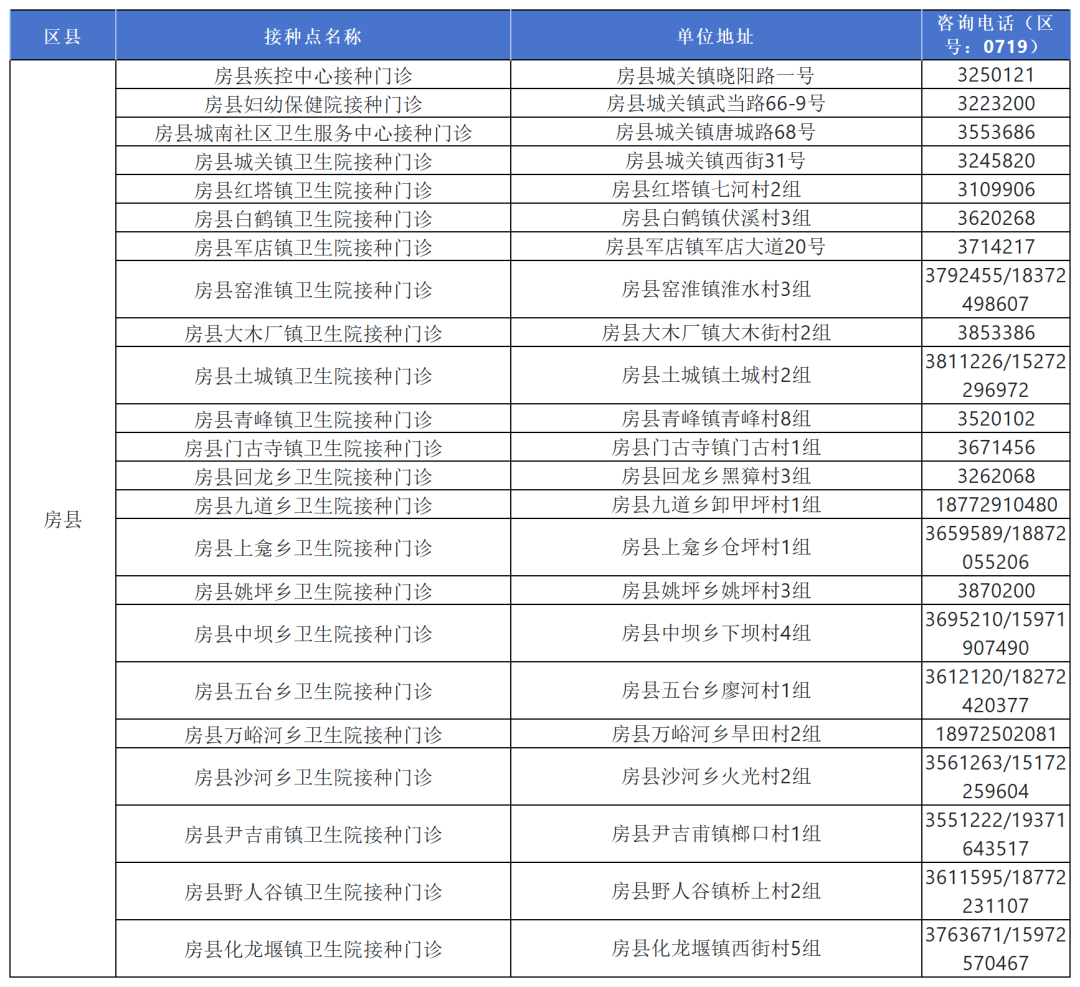 | 区县 | 接种点名称 | 单位地址 | 咨询电话（区号：0719） |
|---|---|---|---|
| 房县 | 房县疾控中心接种门诊 | 房县城关镇晓阳路一号 | 3250121 |
| | 房县妇幼保健院接种门诊 | 房县城关镇武当路66-9号 | 3223200 |
| | 房县城南社区卫生服务中心接种门诊 | 房县城关镇唐城路68号 | 3553686 |
| | 房县城关镇卫生院接种门诊 | 房县城关镇西街31号 | 3245820 |
| | 房县红塔镇卫生院接种门诊 | 房县红塔镇七河村2组 | 3109906 |
| | 房县白鹤镇卫生院接种门诊 | 房县白鹤镇伏溪村3组 | 3620268 |
| | 房县军店镇卫生院接种门诊 | 房县军店镇军店大道20号 | 3714217 |
| | 房县窑淮镇卫生院接种门诊 | 房县窑淮镇淮水村3组 | 3792455/18372498607 |
| | 房县大木厂镇卫生院接种门诊 | 房县大木厂镇大木街村2组 | 3853386 |
| | 房县土城镇卫生院接种门诊 | 房县土城镇土城村2组 | 3811226/15272296972 |
| | 房县青峰镇卫生院接种门诊 | 房县青峰镇青峰村8组 | 3520102 |
| | 房县门古寺镇卫生院接种门诊 | 房县门古寺镇门古村1组 | 3671456 |
| | 房县回龙乡卫生院接种门诊 | 房县回龙乡黑獐村3组 | 3262068 |
| | 房县九道乡卫生院接种门诊 | 房县九道乡卸甲坪村1组 | 18772910480 |
| | 房县上龛乡卫生院接种门诊 | 房县上龛乡仓坪村1组 | 3659589/18872055206 |
| | 房县姚坪乡卫生院接种门诊 | 房县姚坪乡姚坪村3组 | 3870200 |
| | 房县中坝乡卫生院接种门诊 | 房县中坝乡下坝村4组 | 3695210/15971907490 |
| | 房县五台乡卫生院接种门诊 | 房县五台乡廖河村1组 | 3612120/18272420377 |
| | 房县万峪河乡卫生院接种门诊 | 房县万峪河乡旱田村2组 | 18972502081 |
| | 房县沙河乡卫生院接种门诊 | 房县沙河乡火光村2组 | 3561263/15172259604 |
| | 房县尹吉甫镇卫生院接种门诊 | 房县尹吉甫镇榔口村1组 | 3551222/19371643517 |
| | 房县野人谷镇卫生院接种门诊 | 房县野人谷镇桥上村2组 | 3611595/18772231107 |
| | 房县化龙堰镇卫生院接种门诊 | 房县化龙堰镇西街村5组 | 3763671/15972570467 |